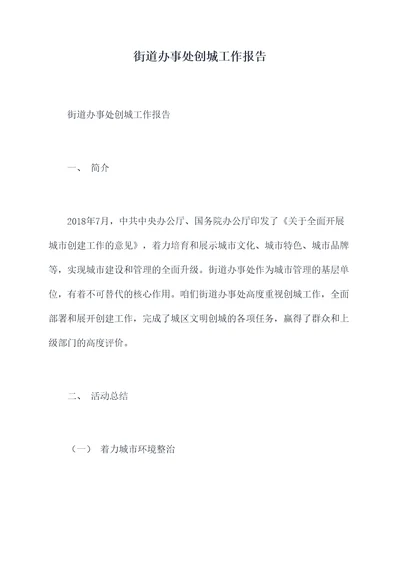 街道办事处创城工作报告

街道办事处创城工作报告

一、 简介

2018年7月，中共中央办公厅、国务院办公厅印发了《关于全面开展城市创建工作的意见》，着力培育和展示城市文化、城市特色、城市品牌等，实现城市建设和管理的全面升级。街道办事处作为城市管理的基层单位，有着不可替代的核心作用。咱们街道办事处高度重视创城工作，全面部署和展开创建工作，完成了城区文明创城的各项任务，赢得了群众和上级部门的高度评价。

二、 活动总结

（一） 着力城市环境整治